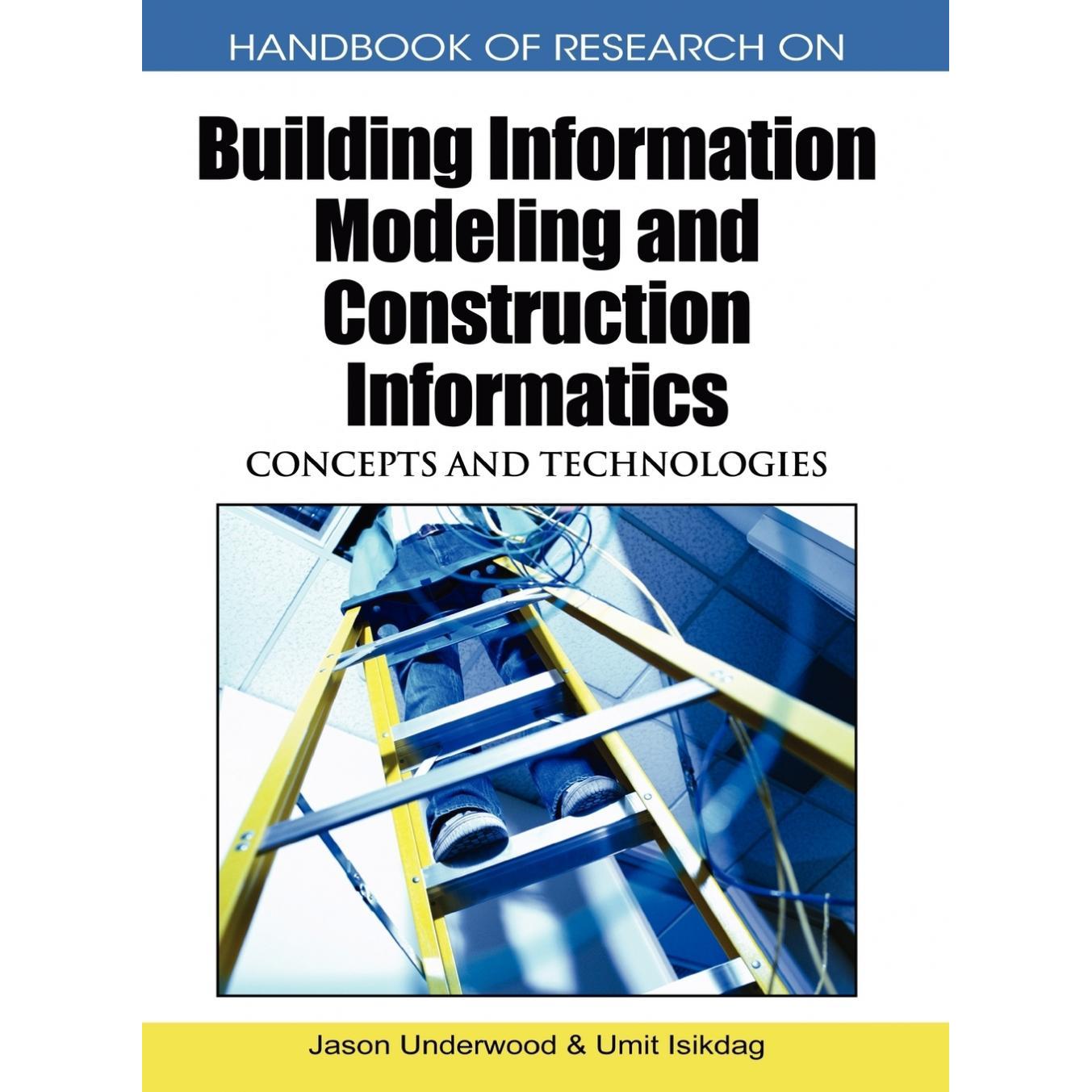 HANDBOOK OF RESEARCH ON

Building Information Modeling and Construction Informatics

CONCEPTS AND TECHNOLOGIES

Jason Underwood & Umit Isikdag